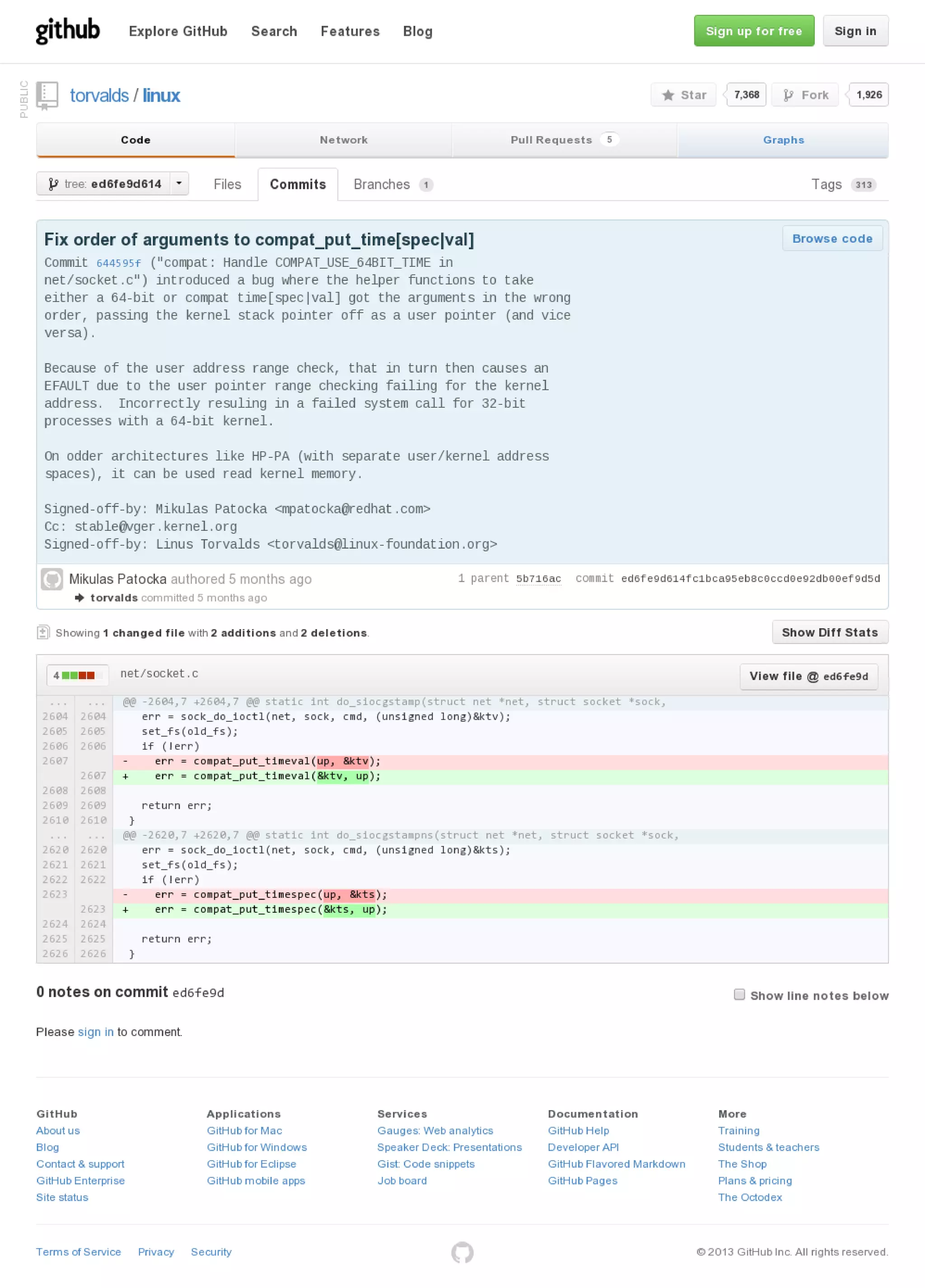 github Explore GitHub Search Features Blog

Sign up for free Sign in

PUBLIC torvalds / linux

Star 7,368 Fork 1,926

Code Network Pull Requests 5 Graphs

tree: ed6fe9d614 Files Commits Branches 1 Tags 313

Fix order of arguments to compat_put_time[spec|val]

Browse code

Commit 644595f ("compat: Handle COMPAT_USE_64BIT_TIME in net/socket.c") introduced a bug where the helper functions to take either a 64-bit or compat time[spec|val] got the arguments in the wrong order, passing the kernel stack pointer off as a user pointer (and vice versa).

Because of the user address range check, that in turn then causes an EFAULT due to the user pointer range checking failing for the kernel address. Incorrectly resuling in a failed system call for 32-bit processes with a 64-bit kernel.

On odder architectures like HP-PA (with separate user/kernel address spaces), it can be used read kernel memory.

Signed-off-by: Mikulas Patocka <mpatocka@redhat.com>
Cc: stable@vger.kernel.org
Signed-off-by: Linus Torvalds <torvalds@linux-foundation.org>

Mikulas Patocka authored 5 months ago
torvalds committed 5 months ago

1 parent 5b716ac commit ed6fe9d614fc1bca95eb8c0ccd0e92db00ef9d5d

Showing 1 changed file with 2 additions and 2 deletions.

Show Diff Stats

4 net/socket.c View file @ ed6fe9d

| | | |
|---|---|---|
| ... | ... | @@ -2604,7 +2604,7 @@ static int do_siocgstamp(struct net *net, struct socket *sock, |
| 2604 | 2604 | err = sock_do_ioctl(net, sock, cmd, (unsigned long)&ktv); |
| 2605 | 2605 | set_fs(old_fs); |
| 2606 | 2606 | if (!err) |
| 2607 | | - err = compat_put_timeval(up, &ktv); |
| | 2607 | + err = compat_put_timeval(&ktv, up); |
| 2608 | 2608 | |
| 2609 | 2609 | return err; |
| 2610 | 2610 | } |
| ... | ... | @@ -2620,7 +2620,7 @@ static int do_siocgstampns(struct net *net, struct socket *sock, |
| 2620 | 2620 | err = sock_do_ioctl(net, sock, cmd, (unsigned long)&kts); |
| 2621 | 2621 | set_fs(old_fs); |
| 2622 | 2622 | if (!err) |
| 2623 | | - err = compat_put_timespec(up, &kts); |
| | 2623 | + err = compat_put_timespec(&kts, up); |
| 2624 | 2624 | |
| 2625 | 2625 | return err; |
| 2626 | 2626 | } |

0 notes on commit ed6fe9d

Show line notes below

Please sign in to comment.

GitHub
About us
Blog
Contact & support
GitHub Enterprise
Site status

Applications
GitHub for Mac
GitHub for Windows
GitHub for Eclipse
GitHub mobile apps

Services
Gauges: Web analytics
Speaker Deck: Presentations
Gist: Code snippets
Job board

Documentation
GitHub Help
Developer API
GitHub Flavored Markdown
GitHub Pages

More
Training
Students & teachers
The Shop
Plans & pricing
The Octodex

Terms of Service Privacy Security

© 2013 GitHub Inc. All rights reserved.